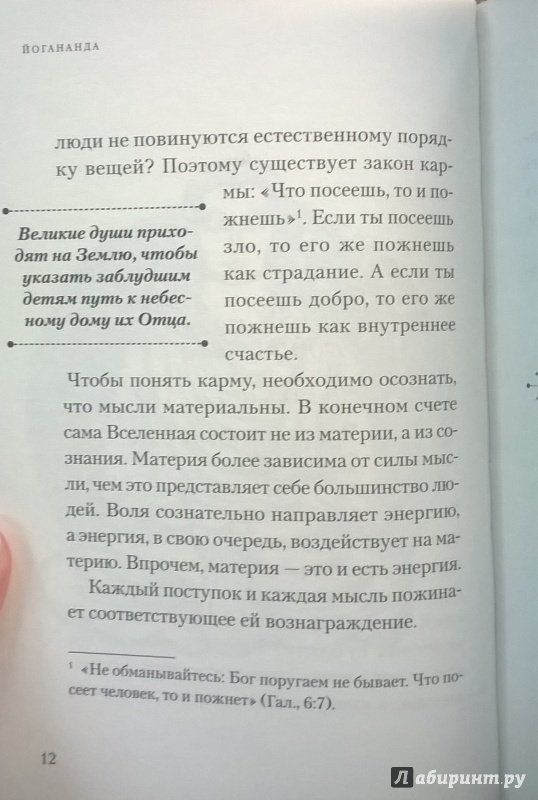 ЙОГАНАНДА

люди не повинуются естественному порядку вещей? Поэтому существует закон кармы: «Что посеешь, то и пожнешь»$^1$. Если ты посеешь зло, то его же пожнешь как страдание. А если ты посеешь добро, то его же пожнешь как внутреннее счастье.

Великие души приходят на Землю, чтобы указать заблудшим детям путь к небесному дому их Отца.

Чтобы понять карму, необходимо осознать, что мысли материальны. В конечном счете сама Вселенная состоит не из материи, а из сознания. Материя более зависима от силы мысли, чем это представляет себе большинство людей. Воля сознательно направляет энергию, а энергия, в свою очередь, воздействует на материю. Впрочем, материя — это и есть энергия.

Каждый поступок и каждая мысль пожинает соответствующее ей вознаграждение.

$^1$ «Не обманывайтесь: Бог поругаем не бывает. Что посеет человек, то и пожнет» (Гал., 6:7).

12

Лабиринт.ру